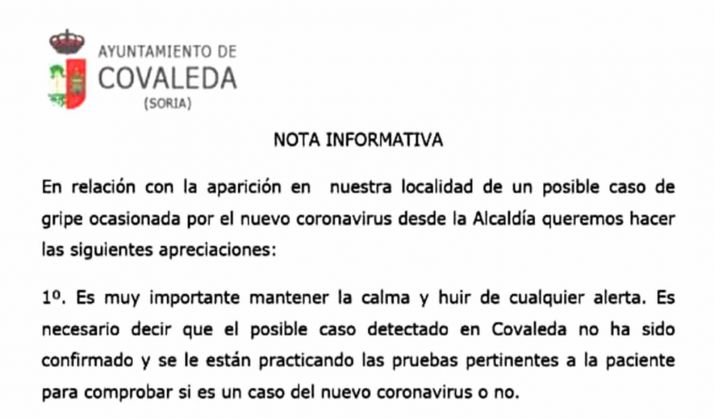 AYUNTAMIENTO DE
COVALEDA
(SORIA)

NOTA INFORMATIVA

En relación con la aparición en nuestra localidad de un posible caso de gripe ocasionada por el nuevo coronavirus desde la Alcaldía queremos hacer las siguientes apreciaciones:

1º. Es muy importante mantener la calma y huir de cualquier alerta. Es necesario decir que el posible caso detectado en Covaleda no ha sido confirmado y se le están practicando las pruebas pertinentes a la paciente para comprobar si es un caso del nuevo coronavirus o no.